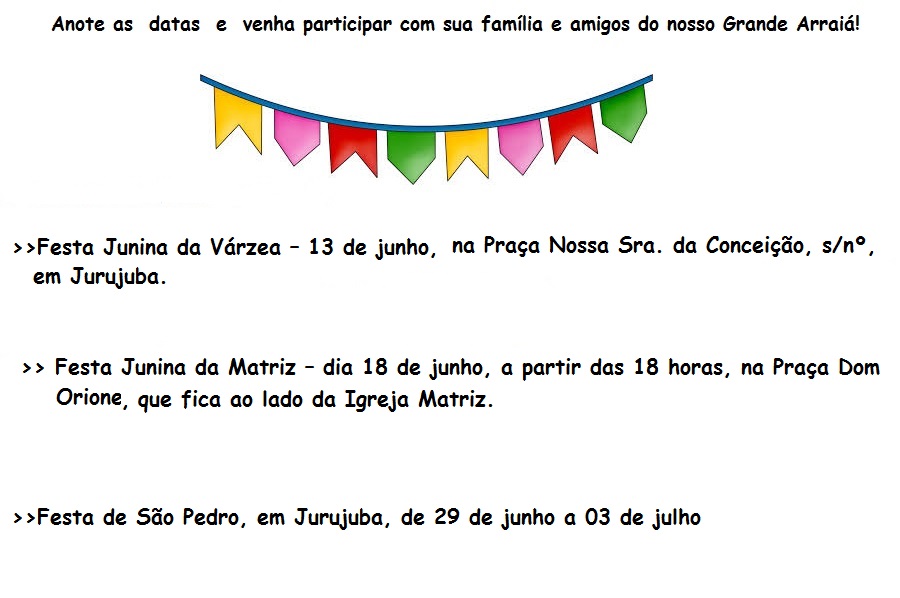 Anote as datas e venha participar com sua família e amigos do nosso Grande Arraiá!

>>Festa Junina da Várzea – 13 de junho, na Praça Nossa Sra. da Conceição, s/nº, em Jurujuba.

>> Festa Junina da Matriz – dia 18 de junho, a partir das 18 horas, na Praça Dom Orione, que fica ao lado da Igreja Matriz.

>>Festa de São Pedro, em Jurujuba, de 29 de junho a 03 de julho